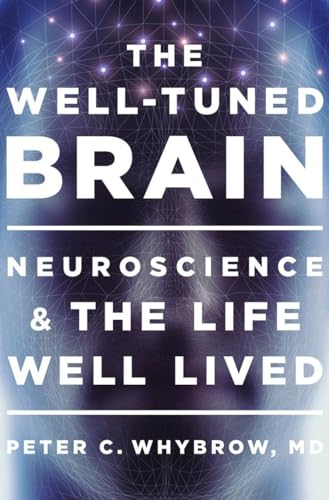 THE
WELL-TUNED
BRAIN

NEUROSCIENCE
& THE LIFE
WELL LIVED

PETER C. WHYBROW, MD